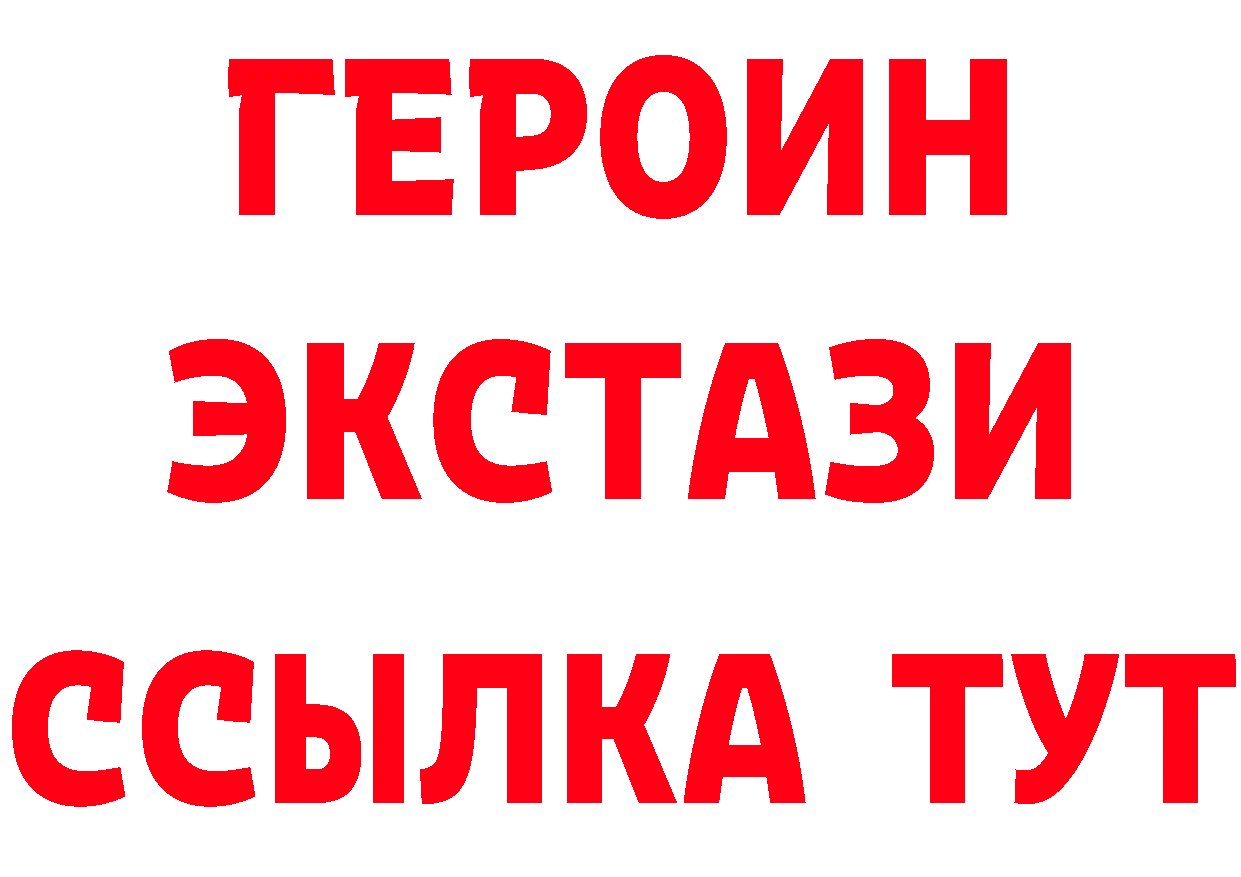 ГЕРОИН ЭКСТАЗИ ССЫЛКА ТУТ